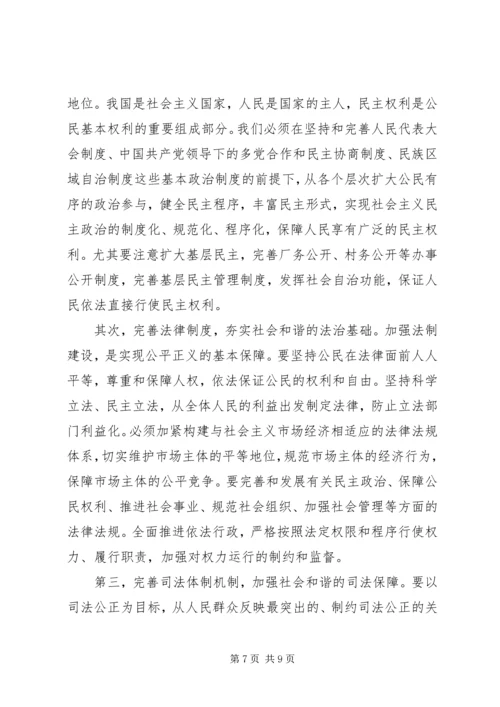 地位。我国是社会主义国家，人民是国家的主人，民主权利是公民基本权利的重要组成部分。我们必须在坚持和完善人民代表大会制度、中国共产党领导下的多党合作和民主协商制度、民族区域自治制度这些基本政治制度的前提下，从各个层次扩大公民有序的政治参与，健全民主程序，丰富民主形式，实现社会主义民主政治的制度化、规范化、程序化，保障人民享有广泛的民主权利。尤其要注意扩大基层民主，完善厂务公开、村务公开等办事公开制度，完善基层民主管理制度，发挥社会自治功能，保证人民依法直接行使民主权利。

其次，完善法律制度，夯实社会和谐的法治基础。加强法制建设，是实现公平正义的基本保障。要坚持公民在法律面前人人平等，尊重和保障人权，依法保证公民的权利和自由。坚持科学立法、民主立法，从全体人民的利益出发制定法律，防止立法部门利益化。必须加紧构建与社会主义市场经济相适应的法律法规体系，切实维护市场主体的平等地位，规范市场主体的经济行为，保障市场主体的公平竞争。要完善和发展有关民主政治、保障公民权利、推进社会事业、规范社会组织、加强社会管理等方面的法律法规。全面推进依法行政，严格按照法定权限和程序行使权力、履行职责，加强对权力运行的制约和监督。

第三，完善司法体制机制，加强社会和谐的司法保障。要以司法公正为目标，从人民群众反映最突出的、制约司法公正的关

第 7 页 共 9 页